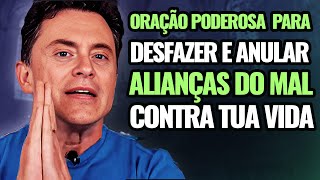 ORAÇÃO PODEROSA PARA
DESFAZER E ANULAR
ALIANÇAS DO MAL
CONTRA TUA VIDA